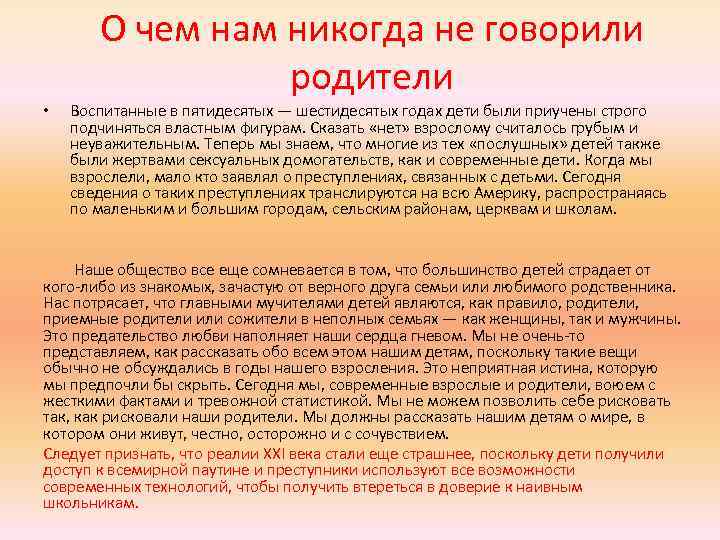 О чем нам никогда не говорили родители

• Воспитанные в пятидесятых — шестидесятых годах дети были приучены строго подчиняться властным фигурам. Сказать «нет» взрослому считалось грубым и неуважительным. Теперь мы знаем, что многие из тех «послушных» детей также были жертвами сексуальных домогательств, как и современные дети. Когда мы взрослели, мало кто заявлял о преступлениях, связанных с детьми. Сегодня сведения о таких преступлениях транслируются на всю Америку, распространяясь по маленьким и большим городам, сельским районам, церквам и школам.

Наше общество все еще сомневается в том, что большинство детей страдает от кого-либо из знакомых, зачастую от верного друга семьи или любимого родственника. Нас потрясает, что главными мучителями детей являются, как правило, родители, приемные родители или сожители в неполных семьях — как женщины, так и мужчины. Это предательство любви наполняет наши сердца гневом. Мы не очень-то представляем, как рассказать обо всем этом нашим детям, поскольку такие вещи обычно не обсуждались в годы нашего взросления. Это неприятная истина, которую мы предпочли бы скрыть. Сегодня мы, современные взрослые и родители, воюем с жесткими фактами и тревожной статистикой. Мы не можем позволить себе рисковать так, как рисковали наши родители. Мы должны рассказать нашим детям о мире, в котором они живут, честно, осторожно и с сочувствием.
Следует признать, что реалии XXI века стали еще страшнее, поскольку дети получили доступ к всемирной паутине и преступники используют все возможности современных технологий, чтобы получить втереться в доверие к наивным школьникам.